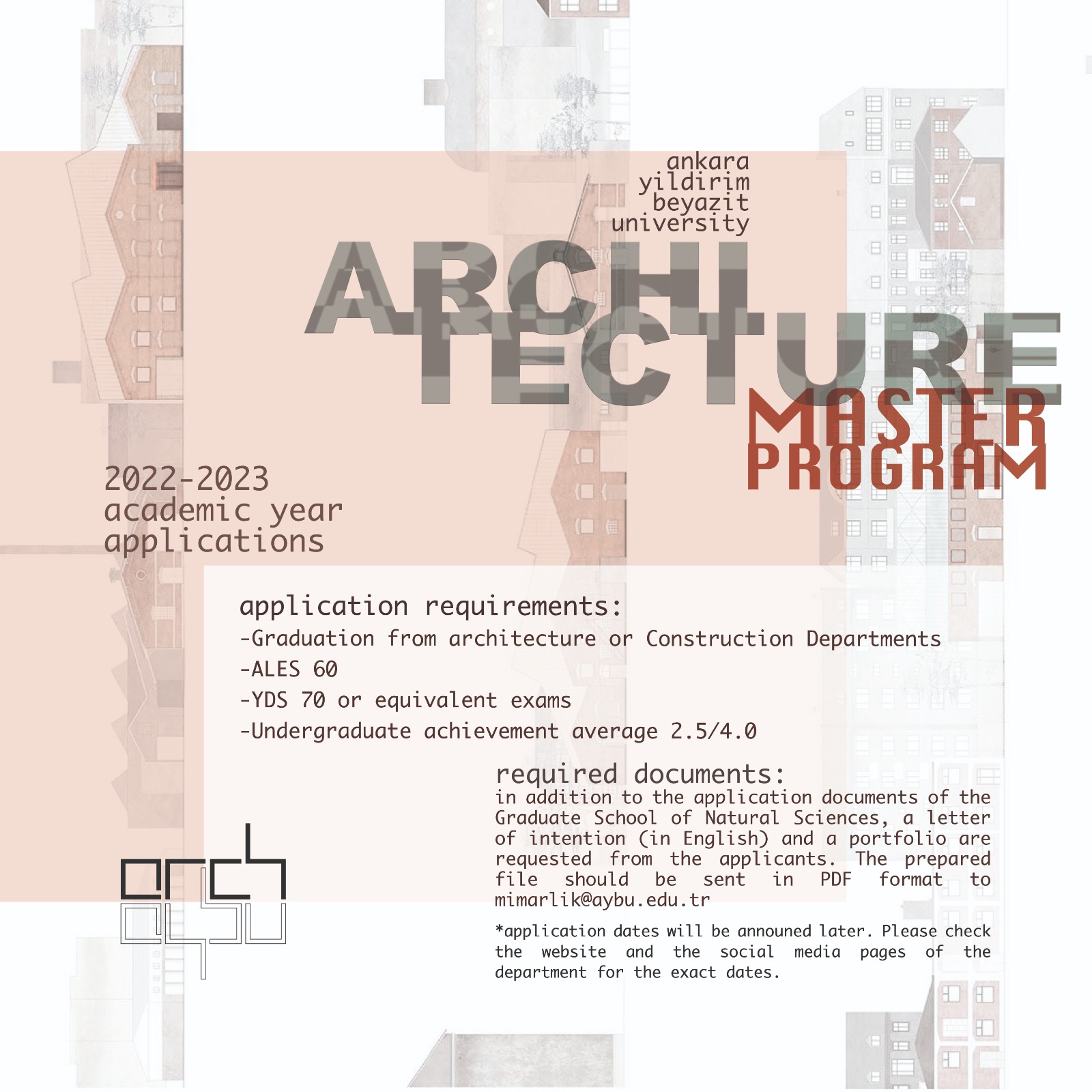 ankara
yildirim
beyazit
university

ARCHI
TECTURE

MASTER
PROGRAM

2022-2023
academic year
applications

application requirements:
-Graduation from architecture or Construction Departments
-ALES 60
-YDS 70 or equivalent exams
-Undergraduate achievement average 2.5/4.0

required documents:
in addition to the application documents of the Graduate School of Natural Sciences, a letter of intention (in English) and a portfolio are requested from the applicants. The prepared file should be sent in PDF format to mimarlik@aybu.edu.tr

*application dates will be announed later. Please check the website and the social media pages of the department for the exact dates.

arch
aybu